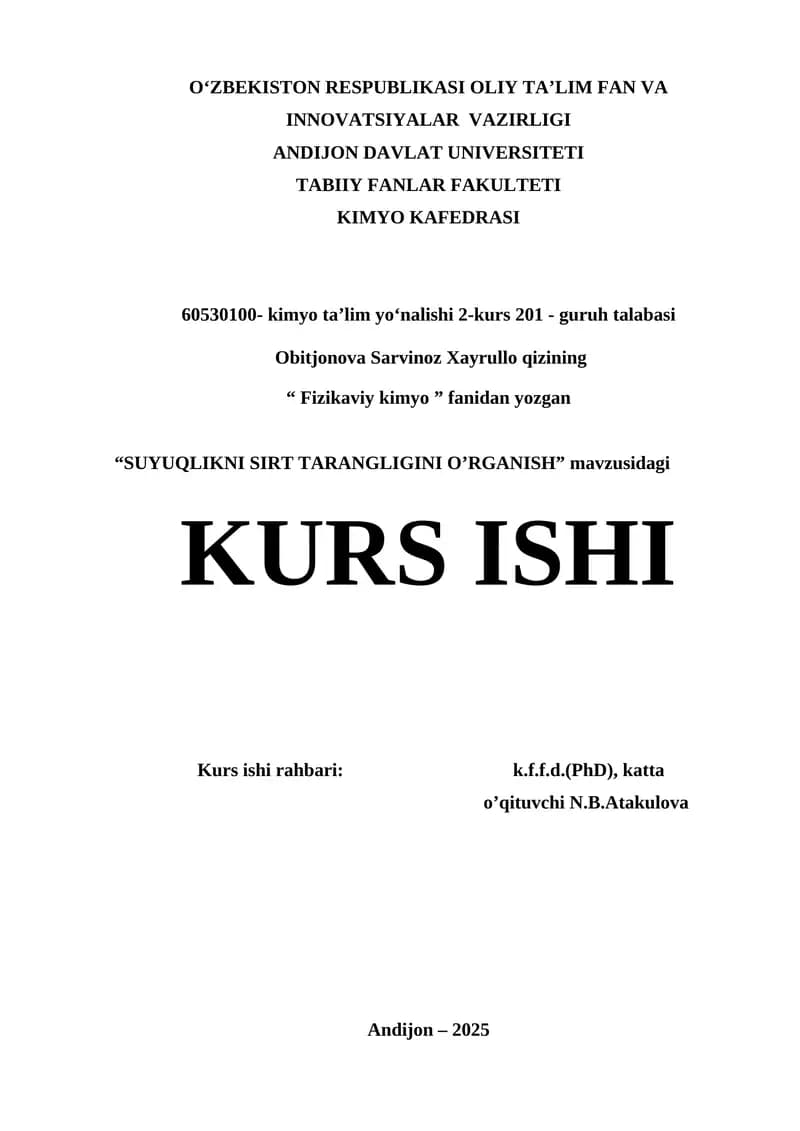 O‘ZBEKISTON RESPUBLIKASI OLIY TA’LIM FAN VA INNOVATSIYALAR VAZIRLIGI
ANDIJON DAVLAT UNIVERSITETI
TABIIY FANLAR FAKULTETI
KIMYO KAFEDRASI

60530100- kimyo ta’lim yo‘nalishi 2-kurs 201 - guruh talabasi

Obitjonova Sarvinoz Xayrullo qizining

“ Fizikaviy kimyo ” fanidan yozgan

“SUYUQLIKNI SIRT TARANGLIGINI O’RGANISH” mavzusidagi

KURS ISHI

Kurs ishi rahbari: k.f.f.d.(PhD), katta o’qituvchi N.B.Atakulova

Andijon – 2025